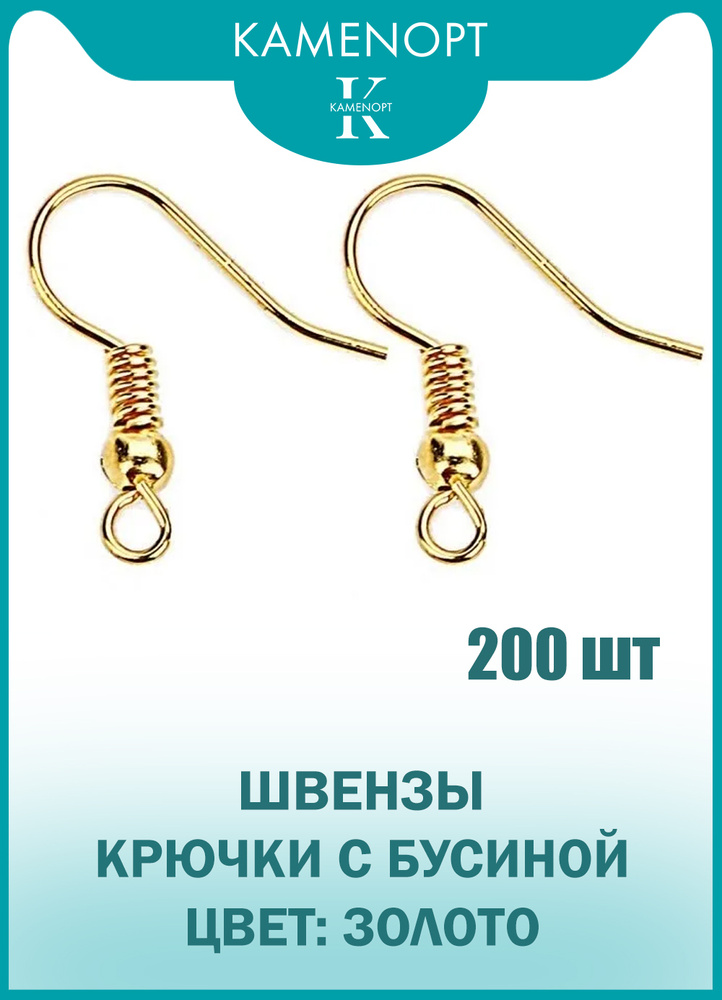 KAMENOPT

K KAMENOPT

200 шт

ШВЕНЗЫ
КРЮЧКИ С БУСИНОЙ
ЦВЕТ: ЗОЛОТО